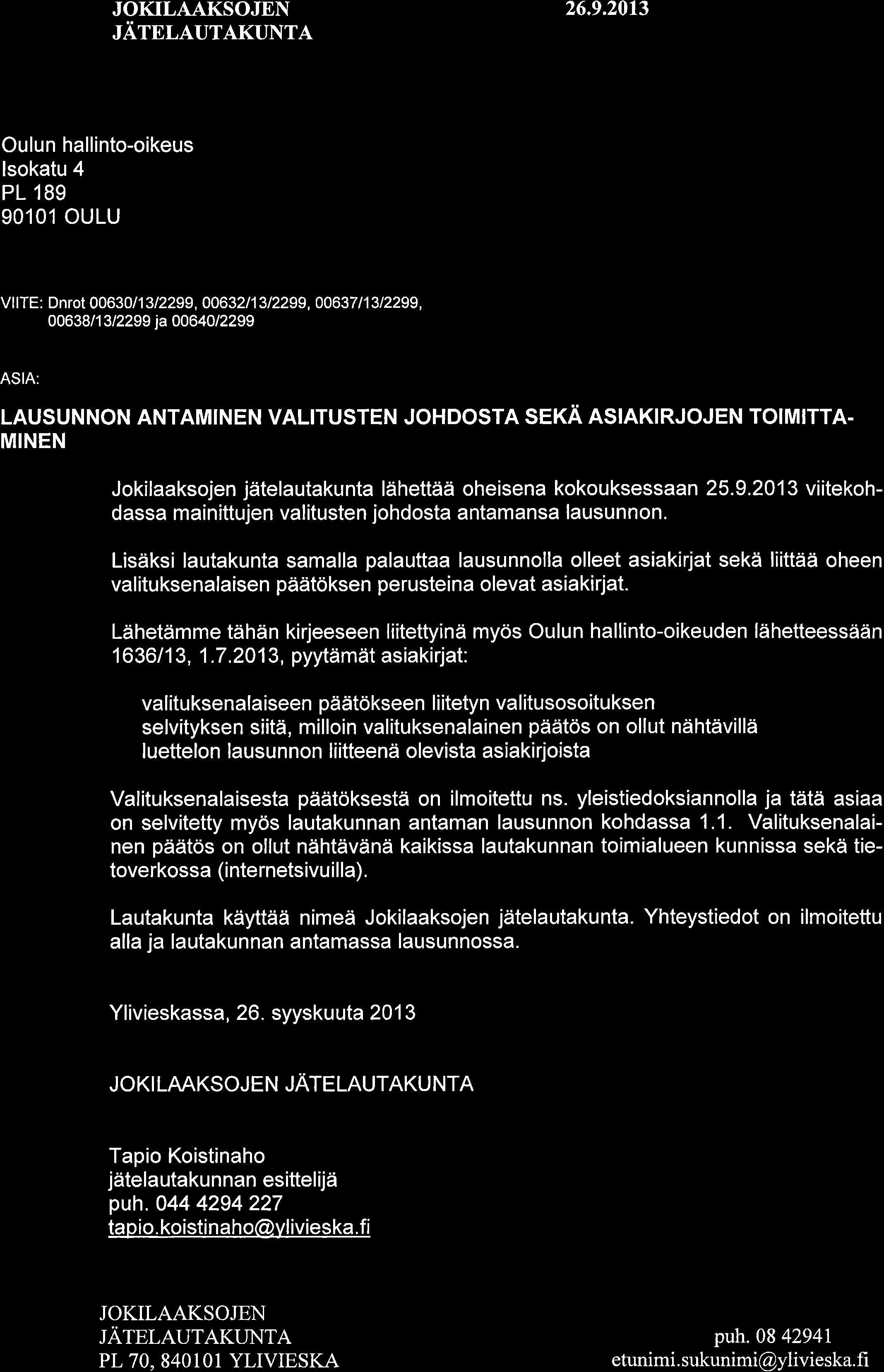 JOKILAAKSOJEN JÄTELAUTAKUNTA

26.9.2013

Oulun hallinto-oikeus
Isokatu 4
PL 189
90101 OULU

VIITE: Dnrot 00630/13/2299, 00632/13/2299, 00637/13/2299, 00638/13/2299 ja 00640/2299

ASIA:

LAUSUNNON ANTAMINEN VALITUSTEN JOHDOSTA SEKÄ ASIAKIRJOJEN TOIMITTAMINEN

Jokilaaksojen jätelautakunta lähettää oheisena kokouksessaan 25.9.2013 viitekohdassa mainittujen valitusten johdosta antamansa lausunnon.

Lisäksi lautakunta samalla palauttaa lausunnolla olleet asiakirjat sekä liittää oheen valituksenalaisen päätöksen perusteina olevat asiakirjat.

Lähetämme tähän kirjeeseen liitettyinä myös Oulun hallinto-oikeuden lähetteessään 1636/13, 1.7.2013, pyytämät asiakirjat:

valituksenalaiseen päätökseen liitetyn valitusosoituksen
selvityksen siitä, milloin valituksenalainen päätös on ollut nähtävillä
luettelon lausunnon liitteenä olevista asiakirjoista

Valituksenalaisesta päätöksestä on ilmoitettu ns. yleistiedoksiannolla ja tätä asiaa on selvitetty myös lautakunnan antaman lausunnon kohdassa 1.1. Valituksenalainen päätös on ollut nähtävänä kaikissa lautakunnan toimialueen kunnissa sekä tietoverkossa (internetsivuilla).

Lautakunta käyttää nimeä Jokilaaksojen jätelautakunta. Yhteystiedot on ilmoitettu alla ja lautakunnan antamassa lausunnossa.

Ylivieskassa, 26. syyskuuta 2013

JOKILAAKSOJEN JÄTELAUTAKUNTA

Tapio Koistinaho
jätelautakunnan esittelijä
puh. 044 4294 227
tapio.koistinaho@ylivieska.fi

JOKILAAKSOJEN
JÄTELAUTAKUNTA
PL 70, 840101 YLIVIESKA

puh. 08 42941
etunimi.sukunimi@ylivieska.fi